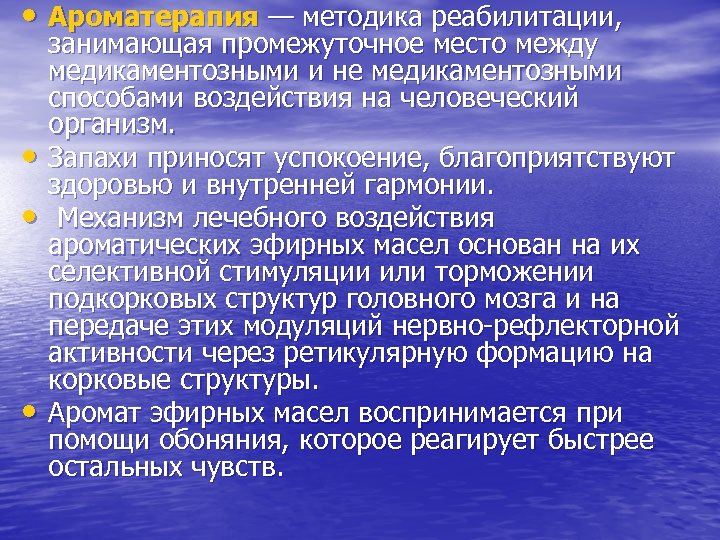 • Ароматерапия — методика реабилитации, занимающая промежуточное место между медикаментозными и не медикаментозными способами воздействия на человеческий организм.

• Запахи приносят успокоение, благоприятствуют здоровью и внутренней гармонии.

• Механизм лечебного воздействия ароматических эфирных масел основан на их селективной стимуляции или торможении подкорковых структур головного мозга и на передаче этих модуляций нервно-рефлекторной активности через ретикулярную формацию на корковые структуры.

• Аромат эфирных масел воспринимается при помощи обоняния, которое реагирует быстрее остальных чувств.